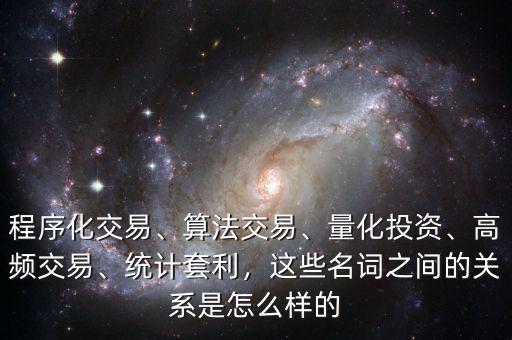 程序化交易、算法交易、量化投资、高频交易、统计套利，这些名词之间的关系是怎么样的